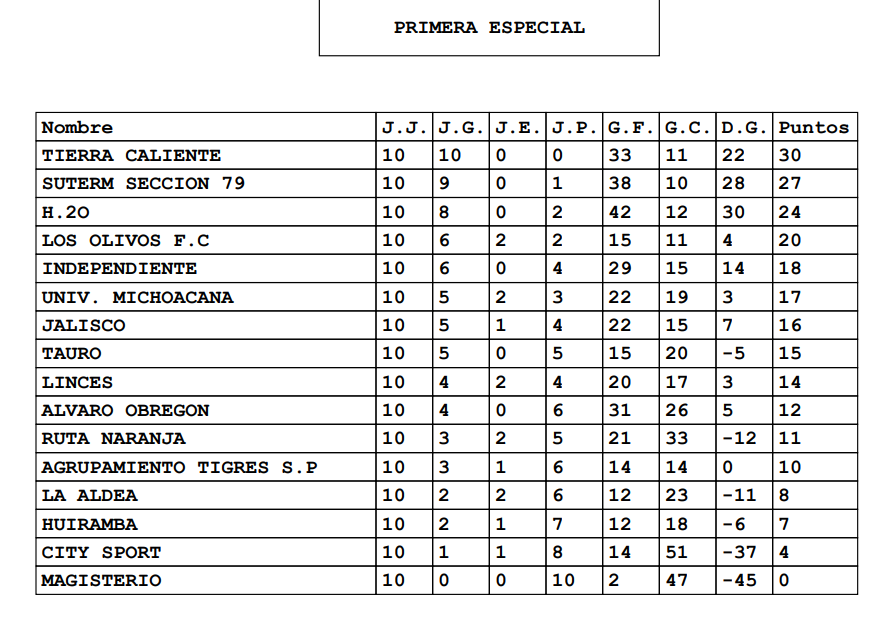 PRIMERA ESPECIAL

| Nombre | J.J. | J.G. | J.E. | J.P. | G.F. | G.C. | D.G. | Puntos |
|---|---|---|---|---|---|---|---|---|
| TIERRA CALIENTE | 10 | 10 | 0 | 0 | 33 | 11 | 22 | 30 |
| SUTERM SECCION 79 | 10 | 9 | 0 | 1 | 38 | 10 | 28 | 27 |
| H.2O | 10 | 8 | 0 | 2 | 42 | 12 | 30 | 24 |
| LOS OLIVOS F.C | 10 | 6 | 2 | 2 | 15 | 11 | 4 | 20 |
| INDEPENDIENTE | 10 | 6 | 0 | 4 | 29 | 15 | 14 | 18 |
| UNIV. MICHOACANA | 10 | 5 | 2 | 3 | 22 | 19 | 3 | 17 |
| JALISCO | 10 | 5 | 1 | 4 | 22 | 15 | 7 | 16 |
| TAURO | 10 | 5 | 0 | 5 | 15 | 20 | -5 | 15 |
| LINCES | 10 | 4 | 2 | 4 | 20 | 17 | 3 | 14 |
| ALVARO OBREGON | 10 | 4 | 0 | 6 | 31 | 26 | 5 | 12 |
| RUTA NARANJA | 10 | 3 | 2 | 5 | 21 | 33 | -12 | 11 |
| AGRUPAMIENTO TIGRES S.P | 10 | 3 | 1 | 6 | 14 | 14 | 0 | 10 |
| LA ALDEA | 10 | 2 | 2 | 6 | 12 | 23 | -11 | 8 |
| HUIRAMBA | 10 | 2 | 1 | 7 | 12 | 18 | -6 | 7 |
| CITY SPORT | 10 | 1 | 1 | 8 | 14 | 51 | -37 | 4 |
| MAGISTERIO | 10 | 0 | 0 | 10 | 2 | 47 | -45 | 0 |